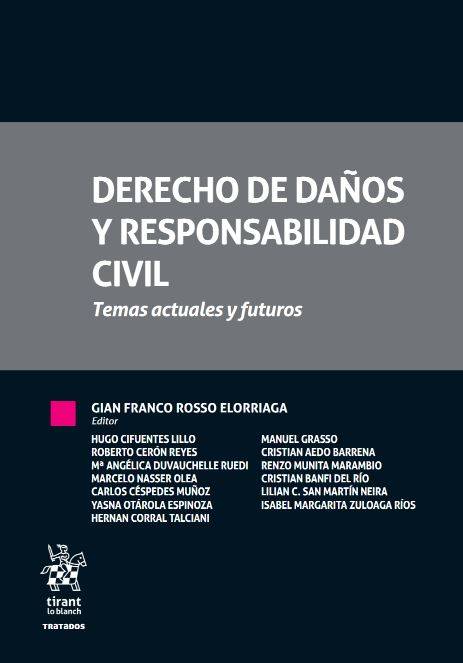 DERECHO DE DAÑOS Y RESPONSABILIDAD CIVIL

Temas actuales y futuros

GIAN FRANCO ROSSO ELORRIAGA
Editor

HUGO CIFUENTES LILLO
ROBERTO CERÓN REYES
Mª ANGÉLICA DUVAUCHELLE RUEDI
MARCELO NASSER OLEA
CARLOS CÉSPEDES MUÑOZ
YASNA OTÁROLA ESPINOZA
HERNAN CORRAL TALCIANI

MANUEL GRASSO
CRISTIAN AEDO BARRENA
RENZO MUNITA MARAMBIO
CRISTIAN BANFI DEL RÍO
LILIAN C. SAN MARTÍN NEIRA
ISABEL MARGARITA ZULOAGA RÍOS

tirant
lo blanch

TRATADOS